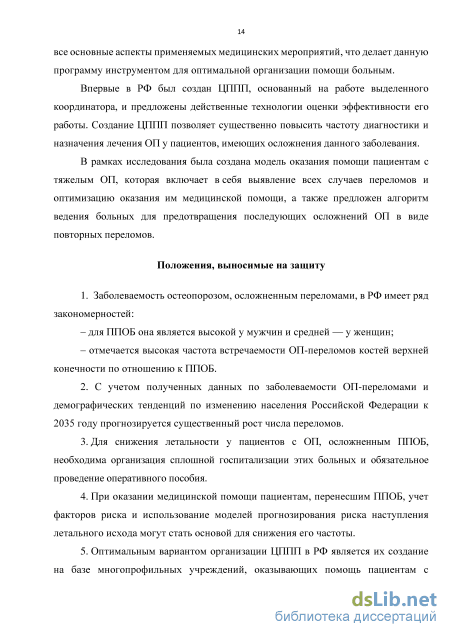 14

все основные аспекты применяемых медицинских мероприятий, что делает данную программу инструментом для оптимальной организации помощи больным.

Впервые в РФ был создан ЦППП, основанный на работе выделенного координатора, и предложены действенные технологии оценки эффективности его работы. Создание ЦППП позволяет существенно повысить частоту диагностики и назначения лечения ОП у пациентов, имеющих осложнения данного заболевания.

В рамках исследования была создана модель оказания помощи пациентам с тяжелым ОП, которая включает в себя выявление всех случаев переломов и оптимизацию оказания им медицинской помощи, а также предложен алгоритм ведения больных для предотвращения последующих осложнений ОП в виде повторных переломов.

Положения, выносимые на защиту

1. Заболеваемость остеопорозом, осложненным переломами, в РФ имеет ряд закономерностей:

– для ППОБ она является высокой у мужчин и средней — у женщин;

– отмечается высокая частота встречаемости ОП-переломов костей верхней конечности по отношению к ППОБ.

2. С учетом полученных данных по заболеваемости ОП-переломами и демографических тенденций по изменению населения Российской Федерации к 2035 году прогнозируется существенный рост числа переломов.

3. Для снижения летальности у пациентов с ОП, осложненным ППОБ, необходима организация сплошной госпитализации этих больных и обязательное проведение оперативного пособия.

4. При оказании медицинской помощи пациентам, перенесшим ППОБ, учет факторов риска и использование моделей прогнозирования риска наступления летального исхода могут стать основой для снижения его частоты.

5. Оптимальным вариантом организации ЦППП в РФ является их создание на базе многопрофильных учреждений, оказывающих помощь пациентам с

dsLib.net
библиотека диссертаций